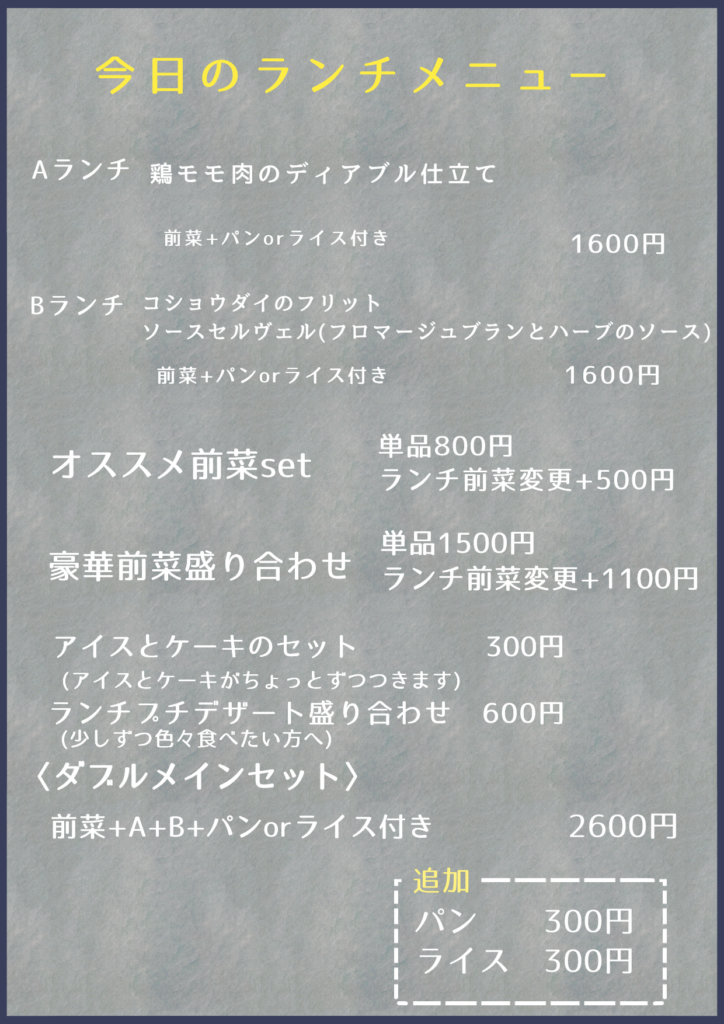 今日のランチメニュー

Aランチ 鶏モモ肉のディアブル仕立て

前菜+パンorライス付き 1600円

Bランチ コショウダイのフリット
ソースセルヴェル(フロマージュブランとハーブのソース)

前菜+パンorライス付き 1600円

オススメ前菜set 単品800円
ランチ前菜変更+500円

豪華前菜盛り合わせ 単品1500円
ランチ前菜変更+1100円

アイスとケーキのセット 300円
(アイスとケーキがちょっとずつつきます)

ランチプチデザート盛り合わせ 600円
(少しずつ色々食べたい方へ)

〈ダブルメインセット〉

前菜+A+B+パンorライス付き 2600円

追加
パン 300円
ライス 300円